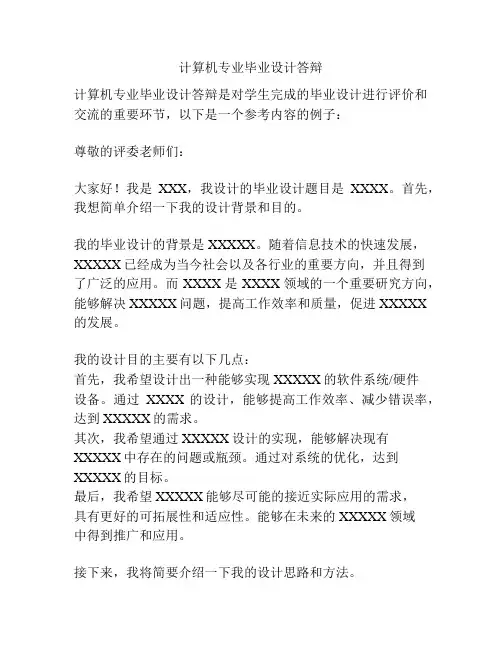 计算机专业毕业设计答辩

计算机专业毕业设计答辩是对学生完成的毕业设计进行评价和交流的重要环节，以下是一个参考内容的例子：

尊敬的评委老师们：

大家好！我是 XXX，我设计的毕业设计题目是 XXXX。首先，我想简单介绍一下我的设计背景和目的。

我的毕业设计的背景是 XXXXX。随着信息技术的快速发展，XXXXX 已经成为当今社会以及各行业的重要方向，并且得到了广泛的应用。而 XXXX 是 XXXX 领域的一个重要研究方向，能够解决 XXXXX 问题，提高工作效率和质量，促进 XXXXX 的发展。

我的设计目的主要有以下几点：
首先，我希望设计出一种能够实现 XXXXX 的软件系统/硬件设备。通过 XXXX 的设计，能够提高工作效率、减少错误率，达到 XXXXX 的需求。
其次，我希望通过 XXXXX 设计的实现，能够解决现有 XXXXX 中存在的问题或瓶颈。通过对系统的优化，达到 XXXXX 的目标。
最后，我希望 XXXXX 能够尽可能的接近实际应用的需求，具有更好的可拓展性和适应性。能够在未来的 XXXXX 领域中得到推广和应用。

接下来，我将简要介绍一下我的设计思路和方法。